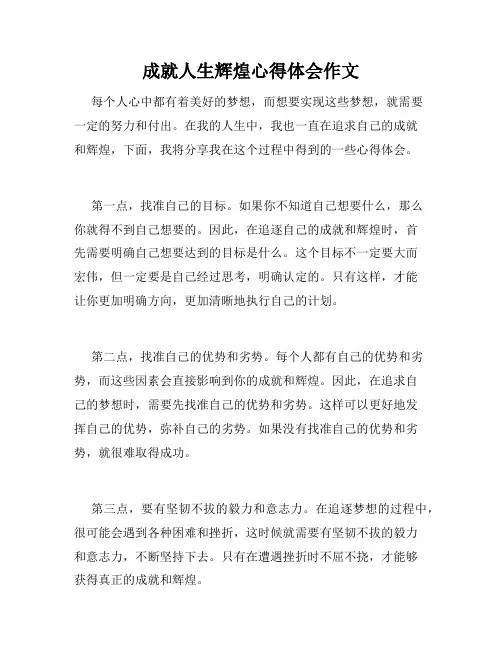 成就人生辉煌心得体会作文

每个人心中都有着美好的梦想，而想要实现这些梦想，就需要一定的努力和付出。在我的人生中，我也一直在追求自己的成就和辉煌，下面，我将分享我在这个过程中得到的一些心得体会。

第一点，找准自己的目标。如果你不知道自己想要什么，那么你就得不到自己想要的。因此，在追逐自己的成就和辉煌时，首先需要明确自己想要达到的目标是什么。这个目标不一定要大而宏伟，但一定要是自己经过思考，明确认定的。只有这样，才能让你更加明确方向，更加清晰地执行自己的计划。

第二点，找准自己的优势和劣势。每个人都有自己的优势和劣势，而这些因素会直接影响到你的成就和辉煌。因此，在追求自己的梦想时，需要先找准自己的优势和劣势。这样可以更好地发挥自己的优势，弥补自己的劣势。如果没有找准自己的优势和劣势，就很难取得成功。

第三点，要有坚韧不拔的毅力和意志力。在追逐梦想的过程中，很可能会遇到各种困难和挫折，这时候就需要有坚韧不拔的毅力和意志力，不断坚持下去。只有在遭遇挫折时不屈不挠，才能够获得真正的成就和辉煌。